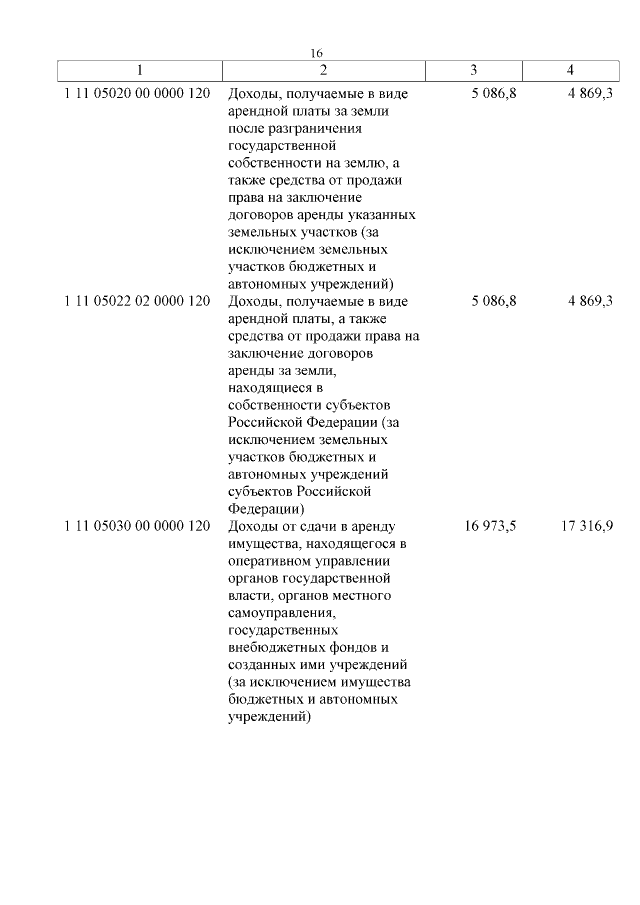 16

| 1 | 2 | 3 | 4 |
|---|---|---|---|
| 1 11 05020 00 0000 120 | Доходы, получаемые в виде арендной платы за земли после разграничения государственной собственности на землю, а также средства от продажи права на заключение договоров аренды указанных земельных участков (за исключением земельных участков бюджетных и автономных учреждений) | 5 086,8 | 4 869,3 |
| 1 11 05022 02 0000 120 | Доходы, получаемые в виде арендной платы, а также средства от продажи права на заключение договоров аренды за земли, находящиеся в собственности субъектов Российской Федерации (за исключением земельных участков бюджетных и автономных учреждений субъектов Российской Федерации) | 5 086,8 | 4 869,3 |
| 1 11 05030 00 0000 120 | Доходы от сдачи в аренду имущества, находящегося в оперативном управлении органов государственной власти, органов местного самоуправления, государственных внебюджетных фондов и созданных ими учреждений (за исключением имущества бюджетных и автономных учреждений) | 16 973,5 | 17 316,9 |